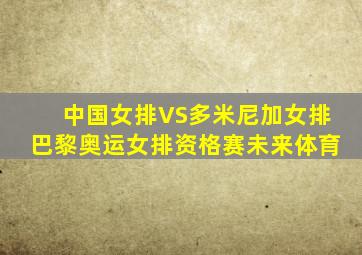 中国女排VS多米尼加女排
巴黎奥运女排资格赛未来体育